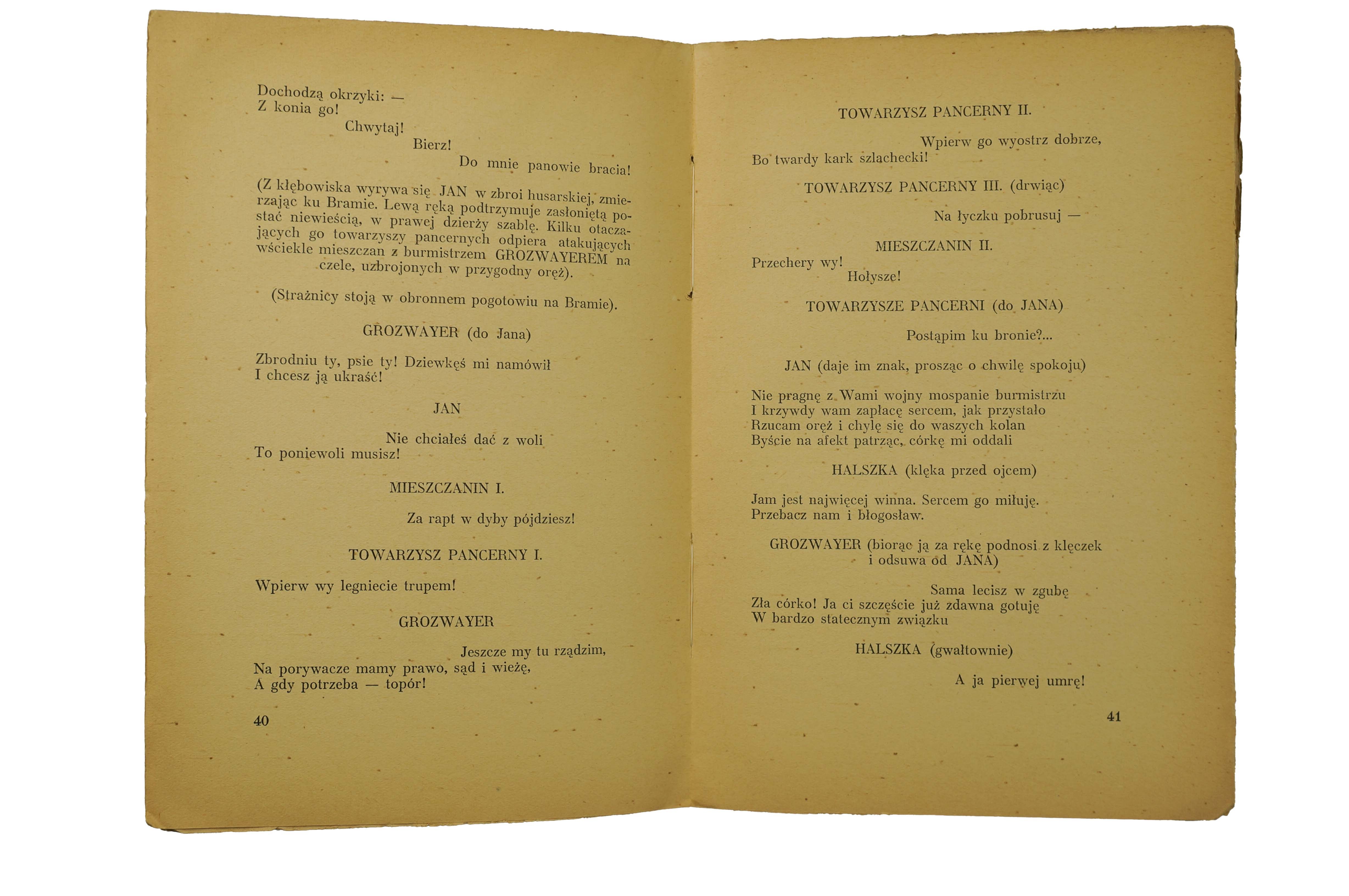 Dochodzą okrzyki: —
Z konia go!
Chwytaj!
Bierz!
Do mnie panowie bracia!

(Z kłębowiska wyrywa się JAN w zbroi husarskiej, zmierzając ku Bramie. Lewą ręką podtrzymuje zasłoniętą postać niewieścią, w prawej dzierży szablę. Kilku otaczających go towarzyszy pancernych odpiera atakujących wściekle mieszczan z burmistrzem GROZWAYEREM na czele, uzbrojonych w przygodny oręż).

(Strażnicy stoją w obronnem pogotowiu na Bramie).

GROZWAYER (do Jana)

Zbrodniu ty, psie ty! Dziewkęś mi namówił
I chcesz ją ukraść!

JAN

Nie chciałeś dać z woli
To poniewoli musisz!

MIESZCZANIN I.

Za rapt w dyby pójdziesz!

TOWARZYSZ PANCERNY I.

Wpierw wy legniecie trupem!

GROZWAYER

Jeszcze my tu rządzim,
Na porywacze mamy prawo, sąd i wieżę,
A gdy potrzeba — topór!

40

TOWARZYSZ PANCERNY II.

Wpierw go wyostrz dobrze,
Bo twardy kark szlachecki!

TOWARZYSZ PANCERNY III. (drwiąc)

Na łyczku pobrusuj —

MIESZCZANIN II.

Przechery wy!
Hołysze!

TOWARZYSZE PANCERNI (do JANA)

Postąpim ku bronie?...

JAN (daje im znak, prosząc o chwilę spokoju)

Nie pragnę z Wami wojny mospanie burmistrzu
I krzywdy wam zapłacę sercem, jak przystało
Rzucam oręż i chylę się do waszych kolan
Byście na afekt patrząc, córkę mi oddali

HALSZKA (klęka przed ojcem)

Jam jest najwięcej winna. Sercem go miłuję.
Przebacz nam i błogosław.

GROZWAYER (biorąc ją za rękę podnosi z klęczek i odsuwa od JANA)

Sama lecisz w zgubę
Zła córko! Ja ci szczęście już zdawna gotuję
W bardzo statecznym związku

HALSZKA (gwałtownie)

A ja pierwej umrę!

41